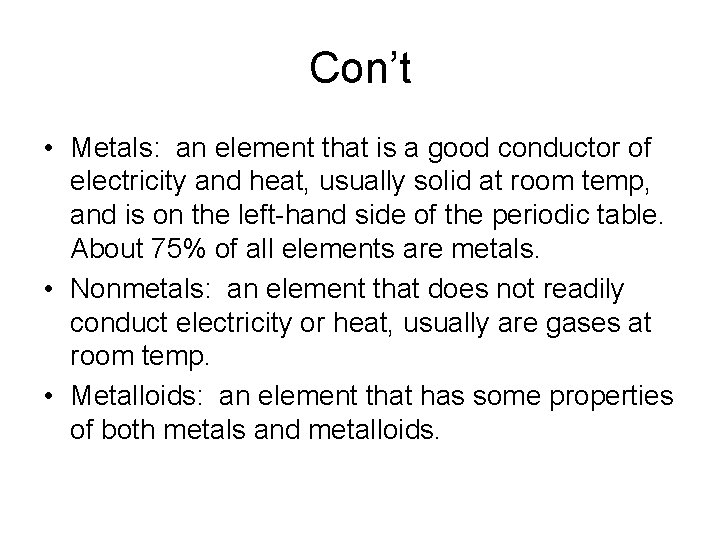 Con't

• Metals: an element that is a good conductor of electricity and heat, usually solid at room temp, and is on the left-hand side of the periodic table. About 75% of all elements are metals.
• Nonmetals: an element that does not readily conduct electricity or heat, usually are gases at room temp.
• Metalloids: an element that has some properties of both metals and metalloids.